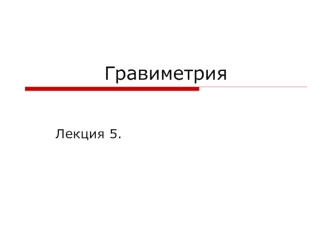 Гравиметрия

Лекция 5.